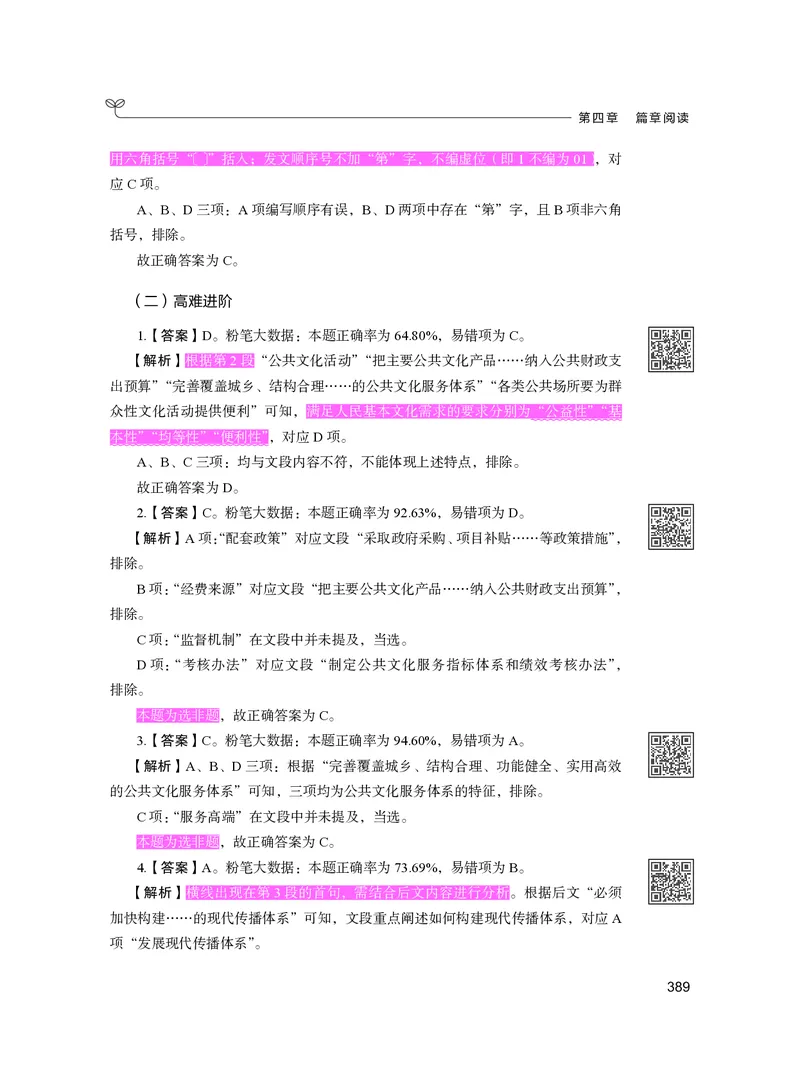 第四章　篇章阅读

用六角括号“〔 〕”括入；发文顺序号不加“第”字，不编虚位（即 1 不编为 01），对应 C 项。

A、B、D 三项：A 项编写顺序有误，B、D 两项中存在“第”字，且 B 项非六角括号，排除。

故正确答案为 C。

（二）高难进阶

1.【答案】D。粉笔大数据：本题正确率为 64.80%，易错项为 C。

【解析】根据第 2 段“公共文化活动”“把主要公共文化产品……纳入公共财政支出预算”“完善覆盖城乡、结构合理……的公共文化服务体系”“各类公共场所要为群众性文化活动提供便利”可知，满足人民基本文化需求的要求分别为“公益性”“基本性”“均等性”“便利性”，对应 D 项。

A、B、C 三项：均与文段内容不符，不能体现上述特点，排除。

故正确答案为 D。

2.【答案】C。粉笔大数据：本题正确率为 92.63%，易错项为 D。

【解析】A 项：“配套政策”对应文段“采取政府采购、项目补贴……等政策措施”，排除。

B 项：“经费来源”对应文段“把主要公共文化产品……纳入公共财政支出预算”，排除。

C 项：“监督机制”在文段中并未提及，当选。

D 项：“考核办法”对应文段“制定公共文化服务指标体系和绩效考核办法”，排除。

本题为选非题，故正确答案为 C。

3.【答案】C。粉笔大数据：本题正确率为 94.60%，易错项为 A。

【解析】A、B、D 三项：根据“完善覆盖城乡、结构合理、功能健全、实用高效的公共文化服务体系”可知，三项均为公共文化服务体系的特征，排除。

C 项：“服务高端”在文段中并未提及，当选。

本题为选非题，故正确答案为 C。

4.【答案】A。粉笔大数据：本题正确率为 73.69%，易错项为 B。

【解析】横线出现在第 3 段的首句，需结合后文内容进行分析。根据后文“必须加快构建……的现代传播体系”可知，文段重点阐述如何构建现代传播体系，对应 A 项“发展现代传播体系”。

389